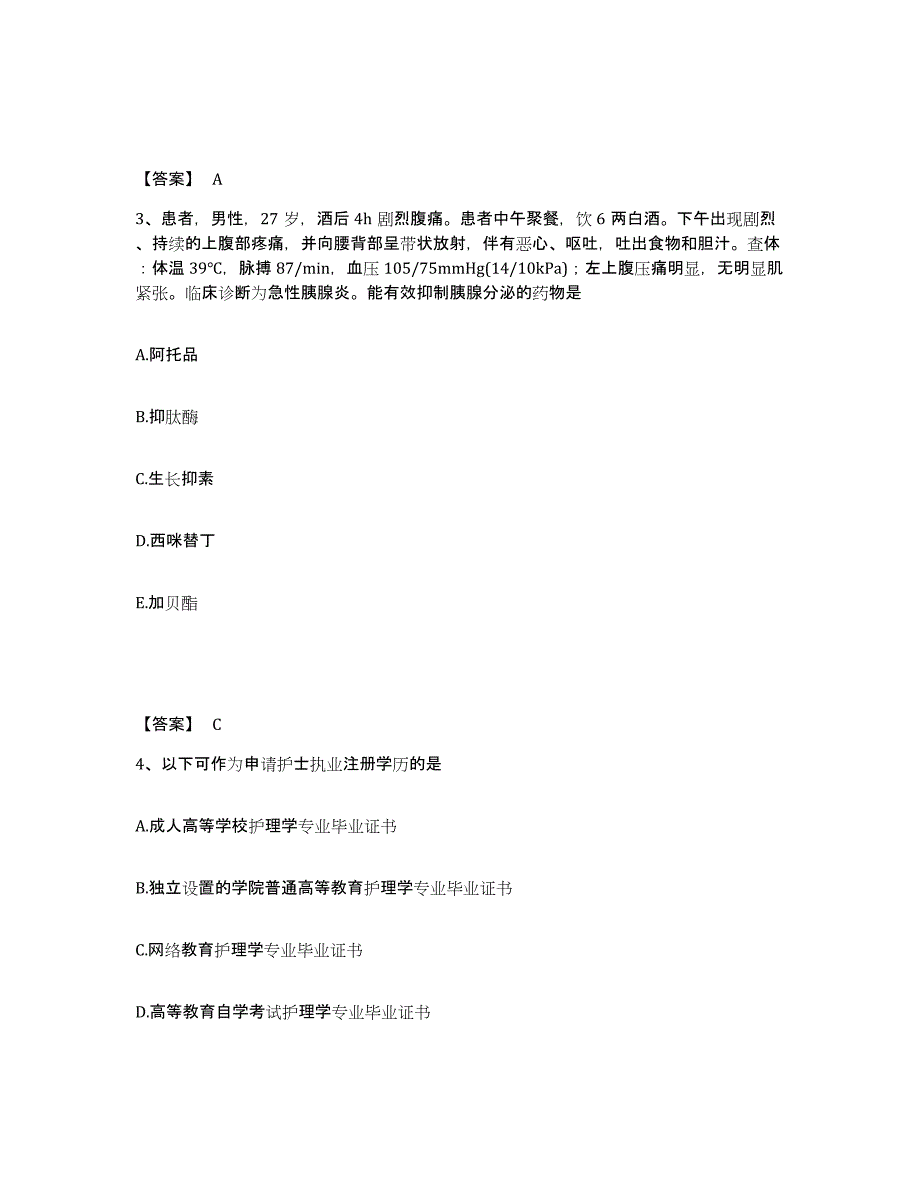 【答案】 A

3、患者，男性，27 岁，酒后 4h 剧烈腹痛。患者中午聚餐，饮 6 两白酒。下午出现剧烈、持续的上腹部疼痛，并向腰背部呈带状放射，伴有恶心、呕吐，吐出食物和胆汁。查体：体温 39℃，脉搏 87/min，血压 105/75mmHg(14/10kPa)；左上腹压痛明显，无明显肌紧张。临床诊断为急性胰腺炎。能有效抑制胰腺分泌的药物是

A.阿托品

B.抑肽酶

C.生长抑素

D.西咪替丁

E.加贝酯

【答案】 C

4、以下可作为申请护士执业注册学历的是

A.成人高等学校护理学专业毕业证书

B.独立设置的学院普通高等教育护理学专业毕业证书

C.网络教育护理学专业毕业证书

D.高等教育自学考试护理学专业毕业证书